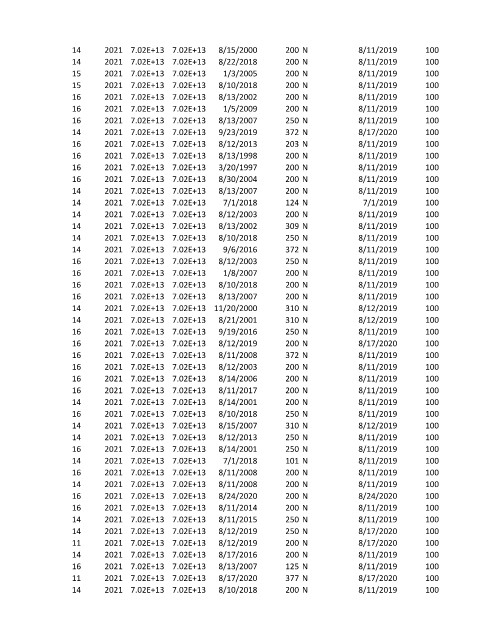 | | | | | | | | | |
|---|---|---|---|---|---|---|---|---|
| 14 | 2021 | 7.02E+13 | 7.02E+13 | 8/15/2000 | 200 | N | 8/11/2019 | 100 |
| 14 | 2021 | 7.02E+13 | 7.02E+13 | 8/22/2018 | 200 | N | 8/11/2019 | 100 |
| 15 | 2021 | 7.02E+13 | 7.02E+13 | 1/3/2005 | 200 | N | 8/11/2019 | 100 |
| 15 | 2021 | 7.02E+13 | 7.02E+13 | 8/10/2018 | 200 | N | 8/11/2019 | 100 |
| 16 | 2021 | 7.02E+13 | 7.02E+13 | 8/13/2002 | 200 | N | 8/11/2019 | 100 |
| 16 | 2021 | 7.02E+13 | 7.02E+13 | 1/5/2009 | 200 | N | 8/11/2019 | 100 |
| 16 | 2021 | 7.02E+13 | 7.02E+13 | 8/13/2007 | 250 | N | 8/11/2019 | 100 |
| 14 | 2021 | 7.02E+13 | 7.02E+13 | 9/23/2019 | 372 | N | 8/17/2020 | 100 |
| 16 | 2021 | 7.02E+13 | 7.02E+13 | 8/12/2013 | 203 | N | 8/11/2019 | 100 |
| 16 | 2021 | 7.02E+13 | 7.02E+13 | 8/13/1998 | 200 | N | 8/11/2019 | 100 |
| 16 | 2021 | 7.02E+13 | 7.02E+13 | 3/20/1997 | 200 | N | 8/11/2019 | 100 |
| 16 | 2021 | 7.02E+13 | 7.02E+13 | 8/30/2004 | 200 | N | 8/11/2019 | 100 |
| 14 | 2021 | 7.02E+13 | 7.02E+13 | 8/13/2007 | 200 | N | 8/11/2019 | 100 |
| 14 | 2021 | 7.02E+13 | 7.02E+13 | 7/1/2018 | 124 | N | 7/1/2019 | 100 |
| 14 | 2021 | 7.02E+13 | 7.02E+13 | 8/12/2003 | 200 | N | 8/11/2019 | 100 |
| 14 | 2021 | 7.02E+13 | 7.02E+13 | 8/13/2002 | 309 | N | 8/11/2019 | 100 |
| 14 | 2021 | 7.02E+13 | 7.02E+13 | 8/10/2018 | 250 | N | 8/11/2019 | 100 |
| 14 | 2021 | 7.02E+13 | 7.02E+13 | 9/6/2016 | 372 | N | 8/11/2019 | 100 |
| 16 | 2021 | 7.02E+13 | 7.02E+13 | 8/12/2003 | 250 | N | 8/11/2019 | 100 |
| 16 | 2021 | 7.02E+13 | 7.02E+13 | 1/8/2007 | 200 | N | 8/11/2019 | 100 |
| 16 | 2021 | 7.02E+13 | 7.02E+13 | 8/10/2018 | 200 | N | 8/11/2019 | 100 |
| 16 | 2021 | 7.02E+13 | 7.02E+13 | 8/13/2007 | 200 | N | 8/11/2019 | 100 |
| 14 | 2021 | 7.02E+13 | 7.02E+13 | 11/20/2000 | 310 | N | 8/12/2019 | 100 |
| 14 | 2021 | 7.02E+13 | 7.02E+13 | 8/21/2001 | 310 | N | 8/12/2019 | 100 |
| 16 | 2021 | 7.02E+13 | 7.02E+13 | 9/19/2016 | 250 | N | 8/11/2019 | 100 |
| 16 | 2021 | 7.02E+13 | 7.02E+13 | 8/12/2019 | 200 | N | 8/17/2020 | 100 |
| 16 | 2021 | 7.02E+13 | 7.02E+13 | 8/11/2008 | 372 | N | 8/11/2019 | 100 |
| 16 | 2021 | 7.02E+13 | 7.02E+13 | 8/12/2003 | 200 | N | 8/11/2019 | 100 |
| 16 | 2021 | 7.02E+13 | 7.02E+13 | 8/14/2006 | 200 | N | 8/11/2019 | 100 |
| 16 | 2021 | 7.02E+13 | 7.02E+13 | 8/11/2017 | 200 | N | 8/11/2019 | 100 |
| 14 | 2021 | 7.02E+13 | 7.02E+13 | 8/14/2001 | 200 | N | 8/11/2019 | 100 |
| 16 | 2021 | 7.02E+13 | 7.02E+13 | 8/10/2018 | 250 | N | 8/11/2019 | 100 |
| 14 | 2021 | 7.02E+13 | 7.02E+13 | 8/15/2007 | 310 | N | 8/12/2019 | 100 |
| 14 | 2021 | 7.02E+13 | 7.02E+13 | 8/12/2013 | 250 | N | 8/11/2019 | 100 |
| 16 | 2021 | 7.02E+13 | 7.02E+13 | 8/14/2001 | 250 | N | 8/11/2019 | 100 |
| 14 | 2021 | 7.02E+13 | 7.02E+13 | 7/1/2018 | 101 | N | 8/11/2019 | 100 |
| 16 | 2021 | 7.02E+13 | 7.02E+13 | 8/11/2008 | 200 | N | 8/11/2019 | 100 |
| 14 | 2021 | 7.02E+13 | 7.02E+13 | 8/11/2008 | 200 | N | 8/11/2019 | 100 |
| 16 | 2021 | 7.02E+13 | 7.02E+13 | 8/24/2020 | 200 | N | 8/24/2020 | 100 |
| 16 | 2021 | 7.02E+13 | 7.02E+13 | 8/11/2014 | 200 | N | 8/11/2019 | 100 |
| 14 | 2021 | 7.02E+13 | 7.02E+13 | 8/11/2015 | 250 | N | 8/11/2019 | 100 |
| 14 | 2021 | 7.02E+13 | 7.02E+13 | 8/12/2019 | 250 | N | 8/17/2020 | 100 |
| 11 | 2021 | 7.02E+13 | 7.02E+13 | 8/12/2019 | 200 | N | 8/17/2020 | 100 |
| 14 | 2021 | 7.02E+13 | 7.02E+13 | 8/17/2016 | 200 | N | 8/11/2019 | 100 |
| 16 | 2021 | 7.02E+13 | 7.02E+13 | 8/13/2007 | 125 | N | 8/11/2019 | 100 |
| 11 | 2021 | 7.02E+13 | 7.02E+13 | 8/17/2020 | 377 | N | 8/17/2020 | 100 |
| 14 | 2021 | 7.02E+13 | 7.02E+13 | 8/10/2018 | 200 | N | 8/11/2019 | 100 |